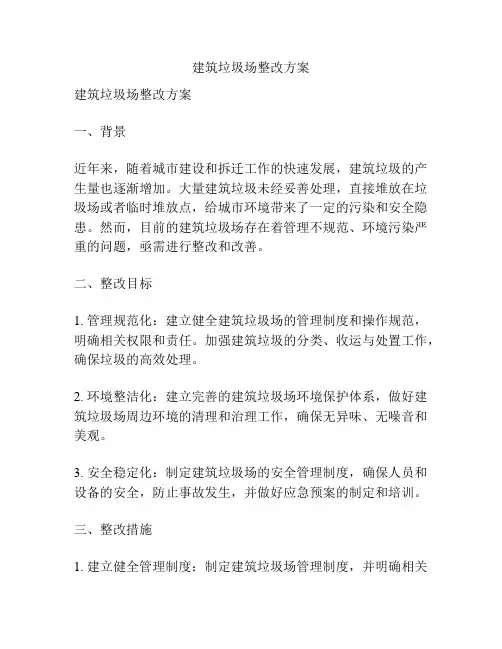 建筑垃圾场整改方案

建筑垃圾场整改方案

一、背景

近年来，随着城市建设和拆迁工作的快速发展，建筑垃圾的产生量也逐渐增加。大量建筑垃圾未经妥善处理，直接堆放在垃圾场或者临时堆放点，给城市环境带来了一定的污染和安全隐患。然而，目前的建筑垃圾场存在着管理不规范、环境污染严重的问题，亟需进行整改和改善。

二、整改目标

1. 管理规范化：建立健全建筑垃圾场的管理制度和操作规范，明确相关权限和责任。加强建筑垃圾的分类、收运与处置工作，确保垃圾的高效处理。

2. 环境整洁化：建立完善的建筑垃圾场环境保护体系，做好建筑垃圾场周边环境的清理和治理工作，确保无异味、无噪音和美观。

3. 安全稳定化：制定建筑垃圾场的安全管理制度，确保人员和设备的安全，防止事故发生，并做好应急预案的制定和培训。

三、整改措施

1. 建立健全管理制度：制定建筑垃圾场管理制度，并明确相关